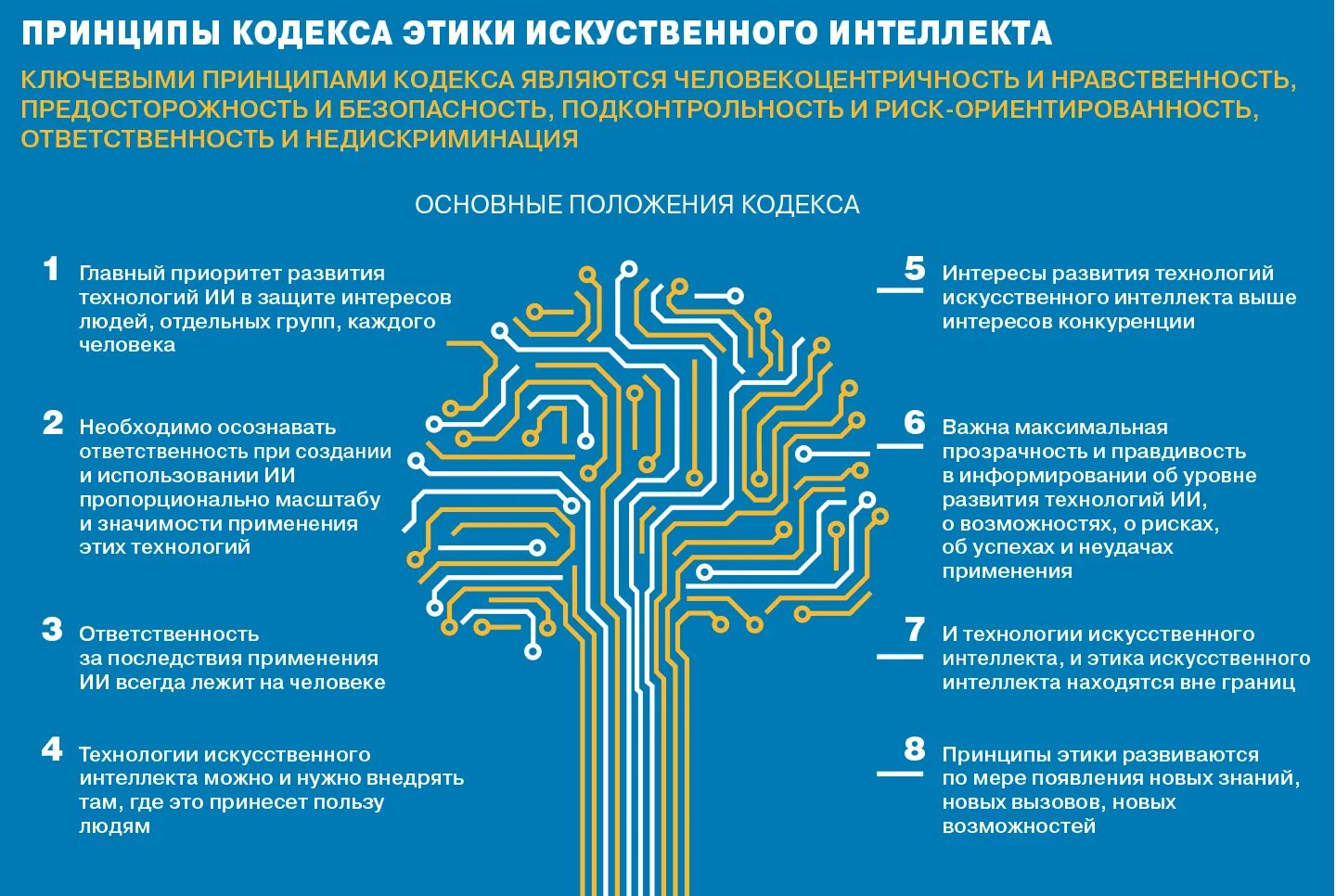 ПРИНЦИПЫ КОДЕКСА ЭТИКИ ИСКУСТВЕННОГО ИНТЕЛЛЕКТА

КЛЮЧЕВЫМИ ПРИНЦИПАМИ КОДЕКСА ЯВЛЯЮТСЯ ЧЕЛОВЕКОЦЕНТРИЧНОСТЬ И НРАВСТВЕННОСТЬ, ПРЕДОСТОРОЖНОСТЬ И БЕЗОПАСНОСТЬ, ПОДКОНТРОЛЬНОСТЬ И РИСК-ОРИЕНТИРОВАННОСТЬ, ОТВЕТСТВЕННОСТЬ И НЕДИСКРИМИНАЦИЯ

ОСНОВНЫЕ ПОЛОЖЕНИЯ КОДЕКСА

1 Главный приоритет развития технологий ИИ в защите интересов людей, отдельных групп, каждого человека

2 Необходимо осознавать ответственность при создании и использовании ИИ пропорционально масштабу и значимости применения этих технологий

3 Ответственность за последствия применения ИИ всегда лежит на человеке

4 Технологии искусственного интеллекта можно и нужно внедрять там, где это принесет пользу людям

5 Интересы развития технологий искусственного интеллекта выше интересов конкуренции

6 Важна максимальная прозрачность и правдивость в информировании об уровне развития технологий ИИ, о возможностях, о рисках, об успехах и неудачах применения

7 И технологии искусственного интеллекта, и этика искусственного интеллекта находятся вне границ

8 Принципы этики развиваются по мере появления новых знаний, новых вызовов, новых возможностей